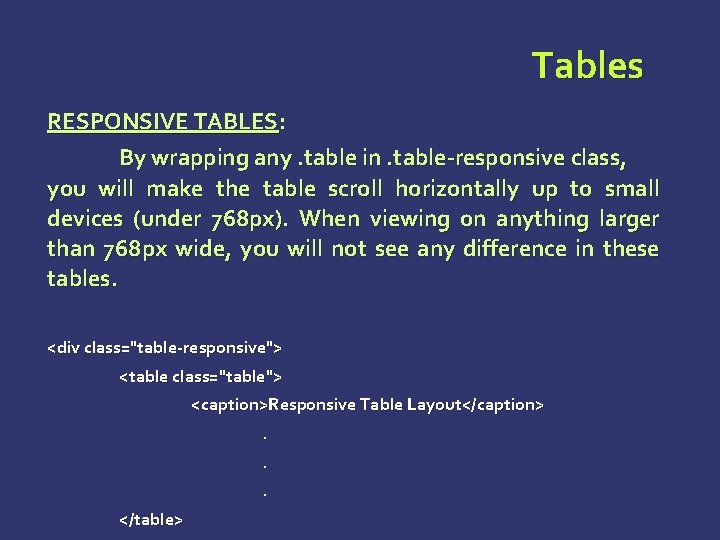 Tables

RESPONSIVE TABLES:

By wrapping any .table in .table-responsive class, you will make the table scroll horizontally up to small devices (under 768px). When viewing on anything larger than 768px wide, you will not see any difference in these tables.

<div class="table-responsive">

<table class="table">

<caption>Responsive Table Layout</caption>

.

.

.

</table>